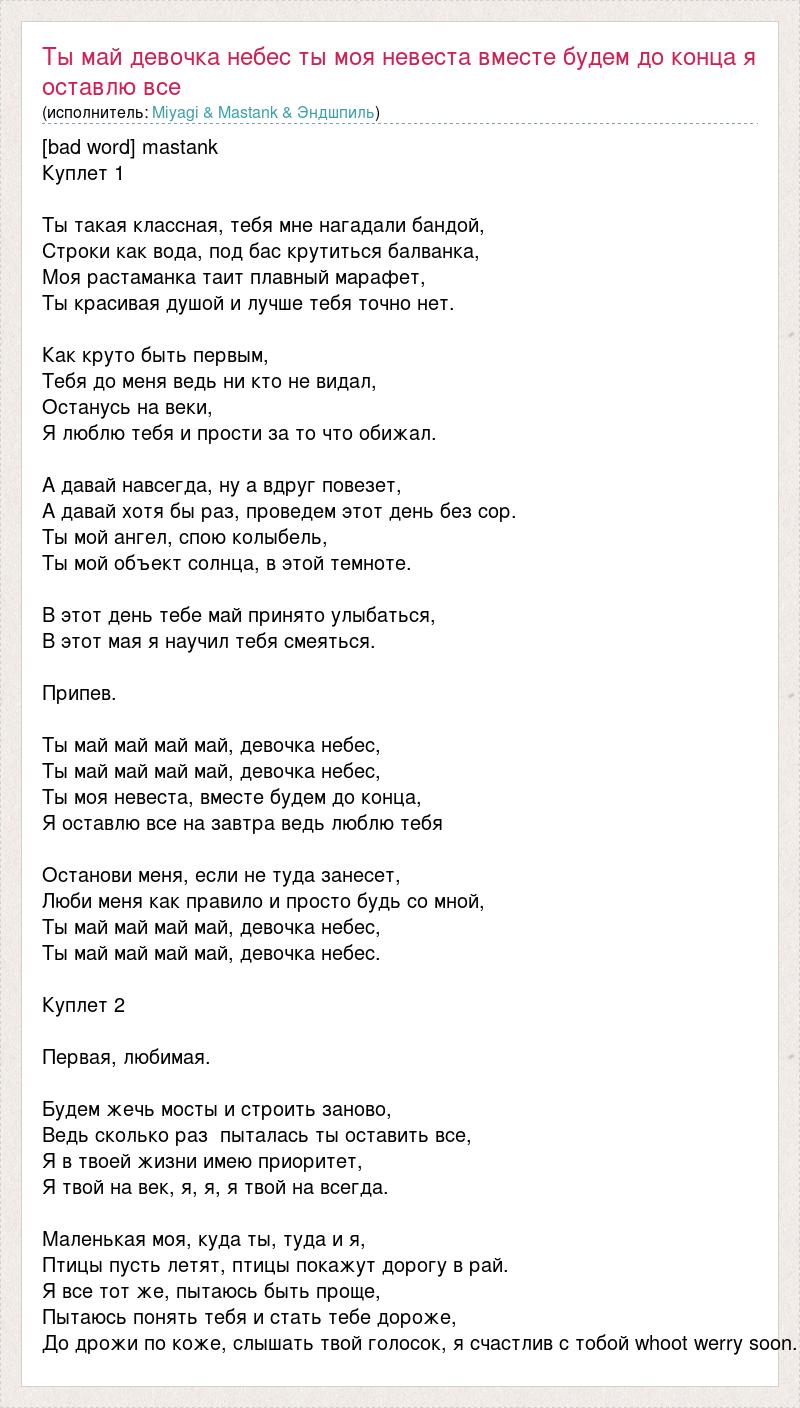 Ты май девочка небес ты моя невеста вместе будем до конца я оставлю все
(исполнитель: Miyagi & Mastank & Эндшпиль)

[bad word] mastank
Куплет 1

Ты такая классная, тебя мне нагадали бандой,
Строки как вода, под бас крутиться балванка,
Моя растаманка таит плавный марафет,
Ты красивая душой и лучше тебя точно нет.

Как круто быть первым,
Тебя до меня ведь ни кто не видал,
Останусь на веки,
Я люблю тебя и прости за то что обижал.

А давай навсегда, ну а вдруг повезет,
А давай хотя бы раз, проведем этот день без сор.
Ты мой ангел, спою колыбель,
Ты мой объект солнца, в этой темноте.

В этот день тебе май принято улыбаться,
В этот мая я научил тебя смеяться.

Припев.

Ты май май май май, девочка небес,
Ты май май май май, девочка небес,
Ты моя невеста, вместе будем до конца,
Я оставлю все на завтра ведь люблю тебя

Останови меня, если не туда занесет,
Люби меня как правило и просто будь со мной,
Ты май май май май, девочка небес,
Ты май май май май, девочка небес.

Куплет 2

Первая, любимая.

Будем жечь мосты и строить заново,
Ведь сколько раз пыталась ты оставить все,
Я в твоей жизни имею приоритет,
Я твой на век, я, я, я твой на всегда.

Маленькая моя, куда ты, туда и я,
Птицы пусть летят, птицы покажут дорогу в рай.
Я все тот же, пытаюсь быть проще,
Пытаюсь понять тебя и стать тебе дороже,
До дрожи по коже, слышать твой голосок, я счастлив с тобой whoot werry soon.